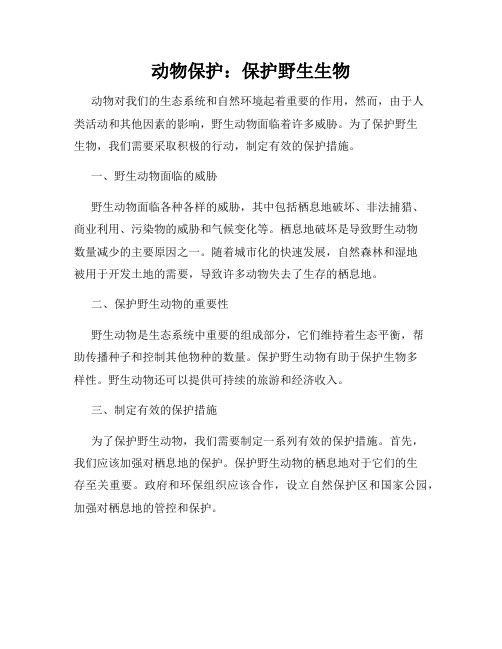 动物保护：保护野生生物

动物对我们的生态系统和自然环境起着重要的作用，然而，由于人类活动和其他因素的影响，野生动物面临着许多威胁。为了保护野生生物，我们需要采取积极的行动，制定有效的保护措施。

一、野生动物面临的威胁

野生动物面临各种各样的威胁，其中包括栖息地破坏、非法捕猎、商业利用、污染物的威胁和气候变化等。栖息地破坏是导致野生动物数量减少的主要原因之一。随着城市化的快速发展，自然森林和湿地被用于开发土地的需要，导致许多动物失去了生存的栖息地。

二、保护野生动物的重要性

野生动物是生态系统中重要的组成部分，它们维持着生态平衡，帮助传播种子和控制其他物种的数量。保护野生动物有助于保护生物多样性。野生动物还可以提供可持续的旅游和经济收入。

三、制定有效的保护措施

为了保护野生动物，我们需要制定一系列有效的保护措施。首先，我们应该加强对栖息地的保护。保护野生动物的栖息地对于它们的生存至关重要。政府和环保组织应该合作，设立自然保护区和国家公园，加强对栖息地的管控和保护。